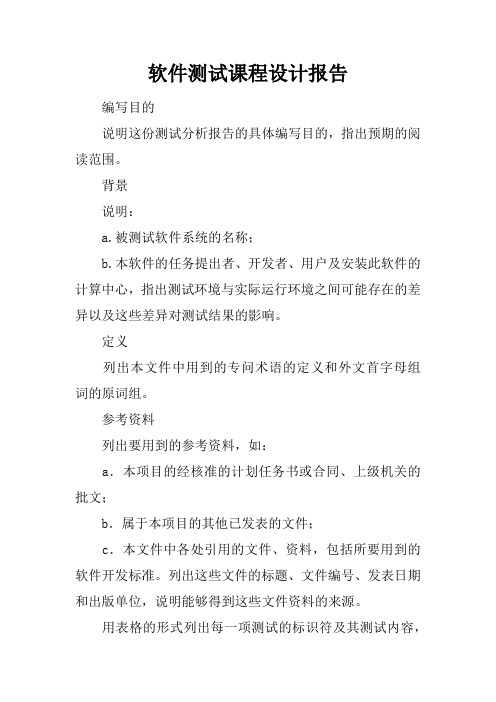 软件测试课程设计报告

编写目的

说明这份测试分析报告的具体编写目的，指出预期的阅读范围。

背景

说明：

a.被测试软件系统的名称；

b.本软件的任务提出者、开发者、用户及安装此软件的计算中心，指出测试环境与实际运行环境之间可能存在的差异以及这些差异对测试结果的影响。

定义

列出本文件中用到的专问术语的定义和外文首字母组词的原词组。

参考资料

列出要用到的参考资料，如：

a．本项目的经核准的计划任务书或合同、上级机关的批文；

b．属于本项目的其他已发表的文件；

c．本文件中各处引用的文件、资料，包括所要用到的软件开发标准。列出这些文件的标题、文件编号、发表日期和出版单位，说明能够得到这些文件资料的来源。

用表格的形式列出每一项测试的标识符及其测试内容，